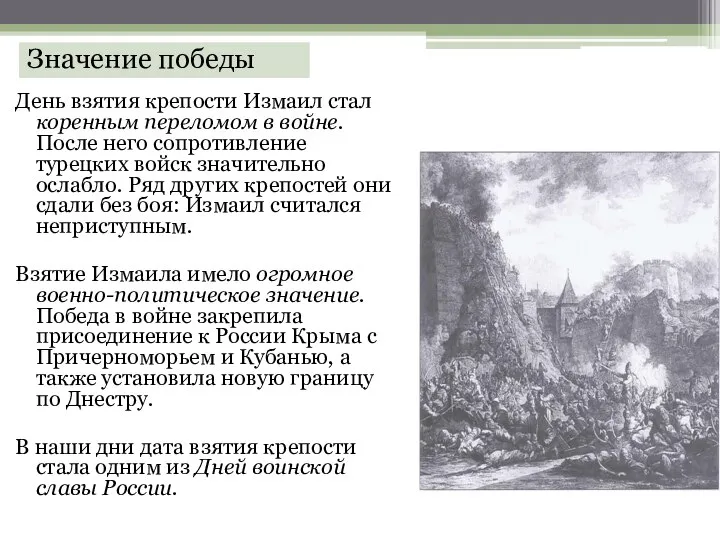 Значение победы

День взятия крепости Измаил стал коренным переломом в войне. После него сопротивление турецких войск значительно ослабло. Ряд других крепостей они сдали без боя: Измаил считался неприступным.

Взятие Измаила имело огромное военно-политическое значение. Победа в войне закрепила присоединение к России Крыма с Причерноморьем и Кубанью, а также установила новую границу по Днестру.

В наши дни дата взятия крепости стала одним из Дней воинской славы России.